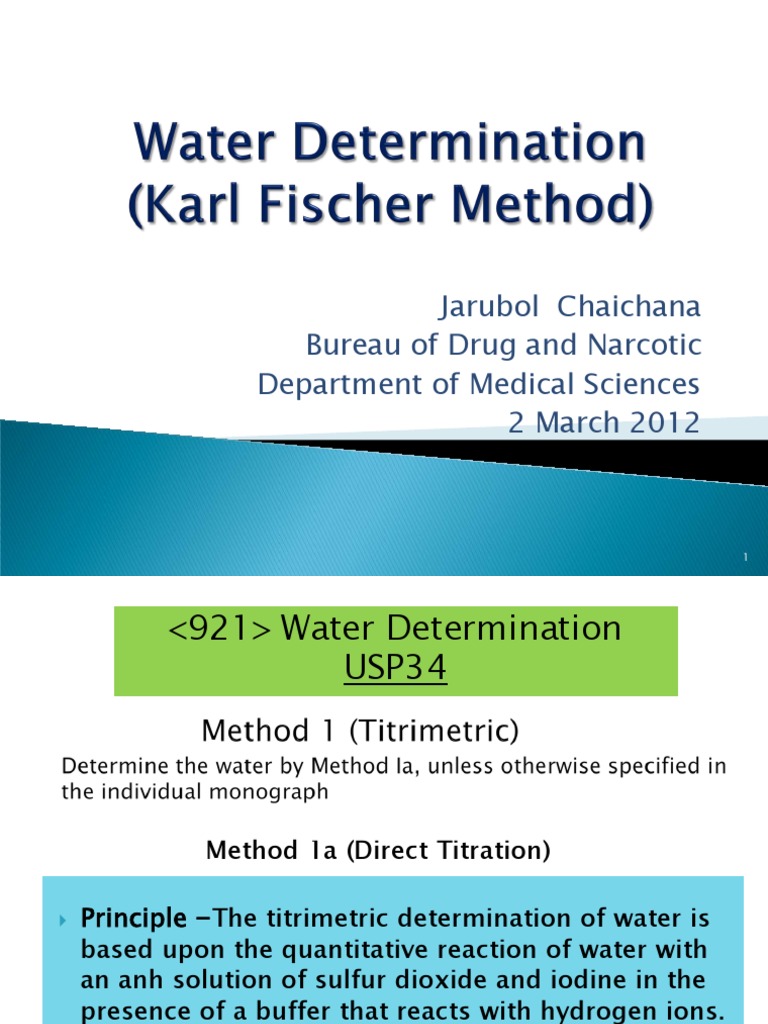 Water Determination (Karl Fischer Method)

Jarubol Chaichana
Bureau of Drug and Narcotic
Department of Medical Sciences
2 March 2012

1

<921> Water Determination
USP34

Method 1 (Titrimetric)

Determine the water by Method Ia, unless otherwise specified in the individual monograph

Method 1a (Direct Titration)

Principle –The titrimetric determination of water is based upon the quantitative reaction of water with an anh solution of sulfur dioxide and iodine in the presence of a buffer that reacts with hydrogen ions.